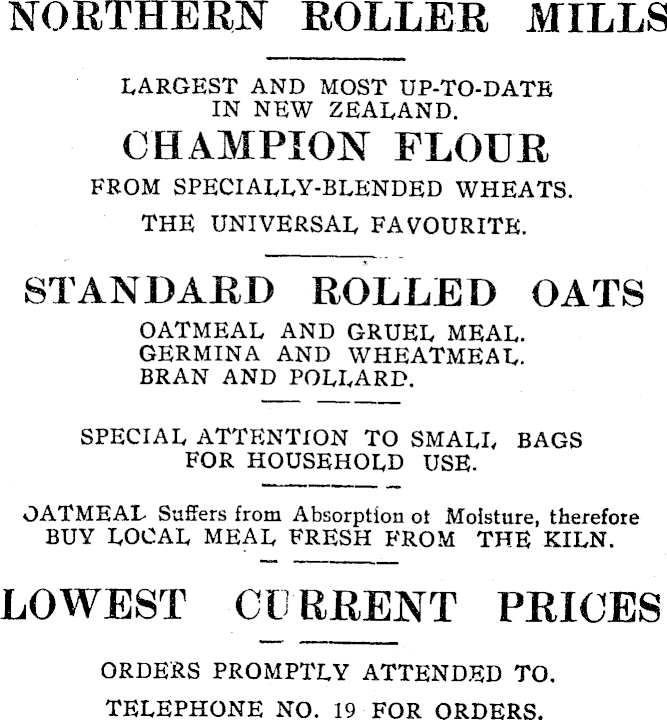 NORTHERN ROLLER MILLS

LARGEST AND MOST UP-TO-DATE IN NEW ZEALAND.

CHAMPION FLOUR

FROM SPECIALLY-BLENDED WHEATS.

THE UNIVERSAL FAVOURITE.

STANDARD ROLLED OATS

OATMEAL AND GRUEL MEAL.
GERMINA AND WHEATMEAL.
BRAN AND POLLARD.

SPECIAL ATTENTION TO SMALL BAGS FOR HOUSEHOLD USE.

OATMEAL Suffers from Absorption of Moisture, therefore BUY LOCAL MEAL FRESH FROM THE KILN.

LOWEST CURRENT PRICES

ORDERS PROMPTLY ATTENDED TO.

TELEPHONE NO. 19 FOR ORDERS.